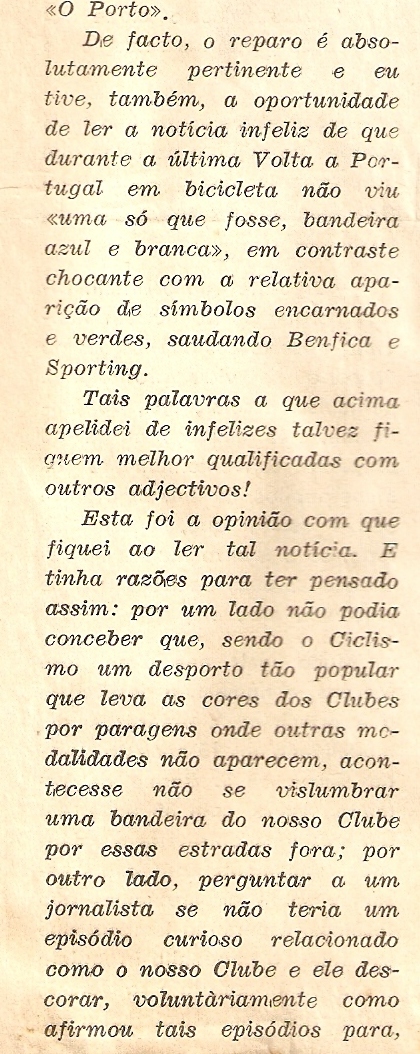 «O Porto».

De facto, o reparo é absolutamente pertinente e eu tive, também, a oportunidade de ler a notícia infeliz de que durante a última Volta a Portugal em bicicleta não viu «uma só que fosse, bandeira azul e branca», em contraste chocante com a relativa aparição de símbolos encarnados e verdes, saudando Benfica e Sporting.

Tais palavras a que acima apelidei de infelizes talvez fiquem melhor qualificadas com outros adjectivos!

Esta foi a opinião com que fiquei ao ler tal notícia. E tinha razões para ter pensado assim: por um lado não podia conceber que, sendo o Ciclismo um desporto tão popular que leva as cores dos Clubes por paragens onde outras modalidades não aparecem, acontecesse não se vislumbrar uma bandeira do nosso Clube por essas estradas fora; por outro lado, perguntar a um jornalista se não teria um episódio curioso relacionado como o nosso Clube e ele descorar, voluntàriamente como afirmou tais episódios para,